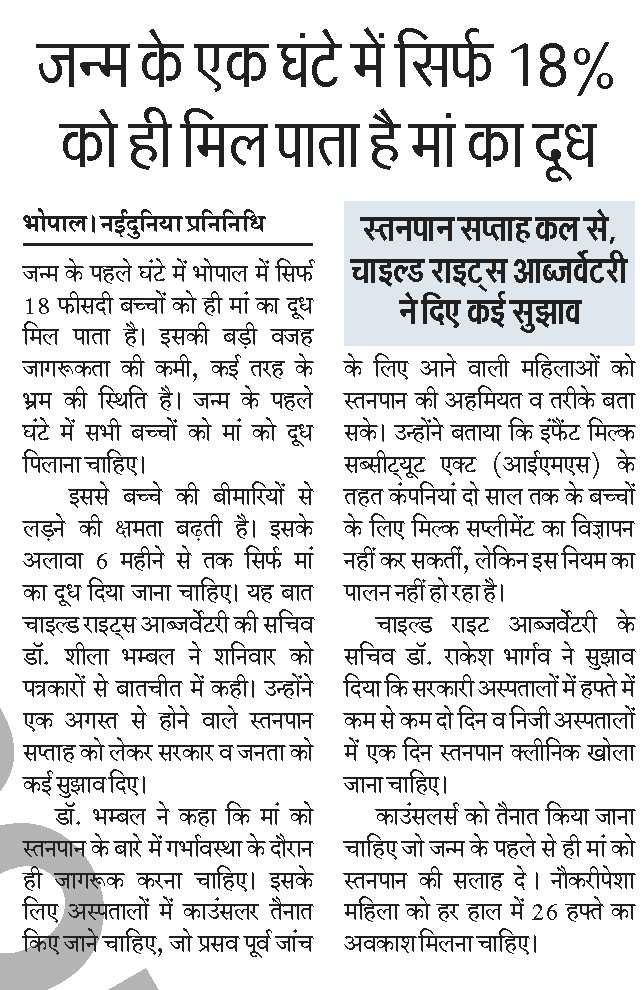 जन्म के एक घंटे में सिर्फ 18%
को ही मिल पाता है मां का दूध

भोपाल। नईदुनिया प्रनिनिधि

जन्म के पहले घंटे में भोपाल में सिर्फ 18 फीसदी बच्चों को ही मां का दूध मिल पाता है। इसकी बड़ी वजह जागरूकता की कमी, कई तरह के भ्रम की स्थिति है। जन्म के पहले घंटे में सभी बच्चों को मां को दूध पिलाना चाहिए।

इससे बच्चे की बीमारियों से लड़ने की क्षमता बढ़ती है। इसके अलावा 6 महीने से तक सिर्फ मां का दूध दिया जाना चाहिए। यह बात चाइल्ड राइट्स आब्जर्वेटरी की सचिव डॉ. शीला भम्बल ने शनिवार को पत्रकारों से बातचीत में कही। उन्होंने एक अगस्त से होने वाले स्तनपान सप्ताह को लेकर सरकार व जनता को कई सुझाव दिए।

डॉ. भम्बल ने कहा कि मां को स्तनपान के बारे में गर्भावस्था के दौरान ही जागरूक करना चाहिए। इसके लिए अस्पतालों में काउंसलर तैनात किए जाने चाहिए, जो प्रसव पूर्व जांच

स्तनपान सप्ताह कल से, चाइल्ड राइट्स आब्जर्वेटरी ने दिए कई सुझाव

के लिए आने वाली महिलाओं को स्तनपान की अहमियत व तरीके बता सके। उन्होंने बताया कि इंफैंट मिल्क सब्सीट्यूट एक्ट (आईएमएस) के तहत कंपनियां दो साल तक के बच्चों के लिए मिल्क सप्लीमेंट का विज्ञापन नहीं कर सकतीं, लेकिन इस नियम का पालन नहीं हो रहा है।

चाइल्ड राइट आब्जर्वेटरी के सचिव डॉ. राकेश भार्गव ने सुझाव दिया कि सरकारी अस्पतालों में हफ्ते में कम से कम दो दिन व निजी अस्पतालों में एक दिन स्तनपान क्लीनिक खोला जाना चाहिए।

काउंसलर्स को तैनात किया जाना चाहिए जो जन्म के पहले से ही मां को स्तनपान की सलाह दे। नौकरीपेशा महिला को हर हाल में 26 हफ्ते का अवकाश मिलना चाहिए।